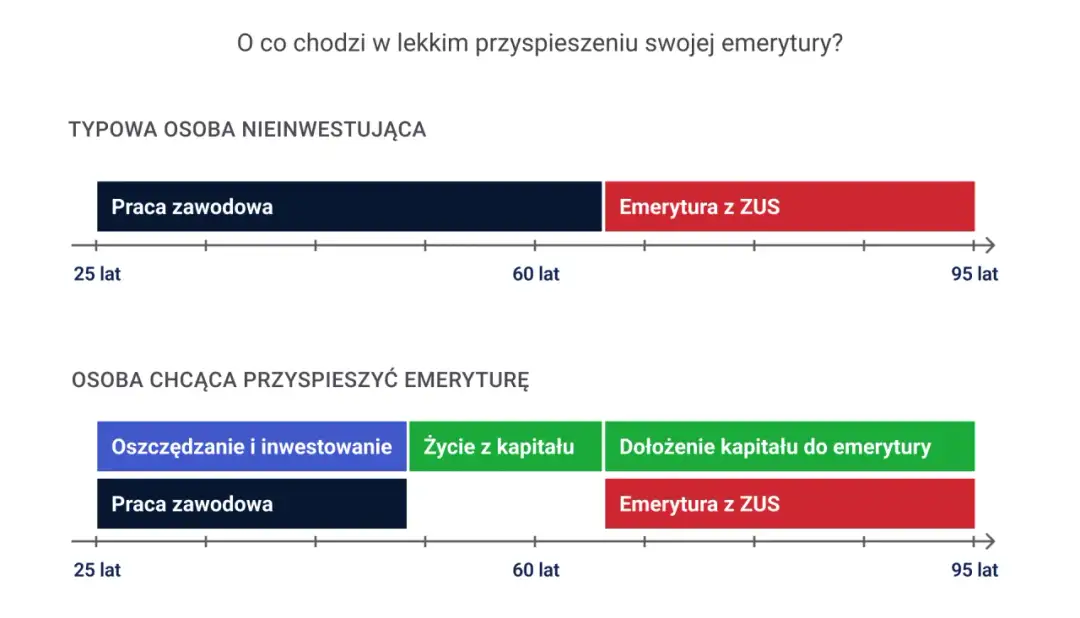 O co chodzi w lekkim przyspieszeniu swojej emerytury?

TYPOWA OSOBA NIEINWESTUJĄCA

Praca zawodowa

Emerytura z ZUS

25 lat

60 lat

95 lat

OSOBA CHCĄCA PRZYSPIESZYĆ EMERYTURĘ

Oszczędzanie i inwestowanie

Życie z kapitału

Dołożenie kapitału do emerytury

Praca zawodowa

Emerytura z ZUS

25 lat

60 lat

95 lat